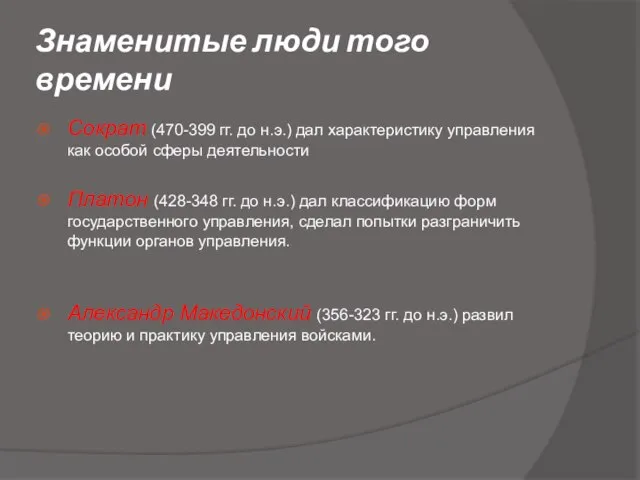 Знаменитые люди того времени

Сократ (470-399 гг. до н.э.) дал характеристику управления как особой сферы деятельности

Платон (428-348 гг. до н.э.) дал классификацию форм государственного управления, сделал попытки разграничить функции органов управления.

Александр Македонский (356-323 гг. до н.э.) развил теорию и практику управления войсками.